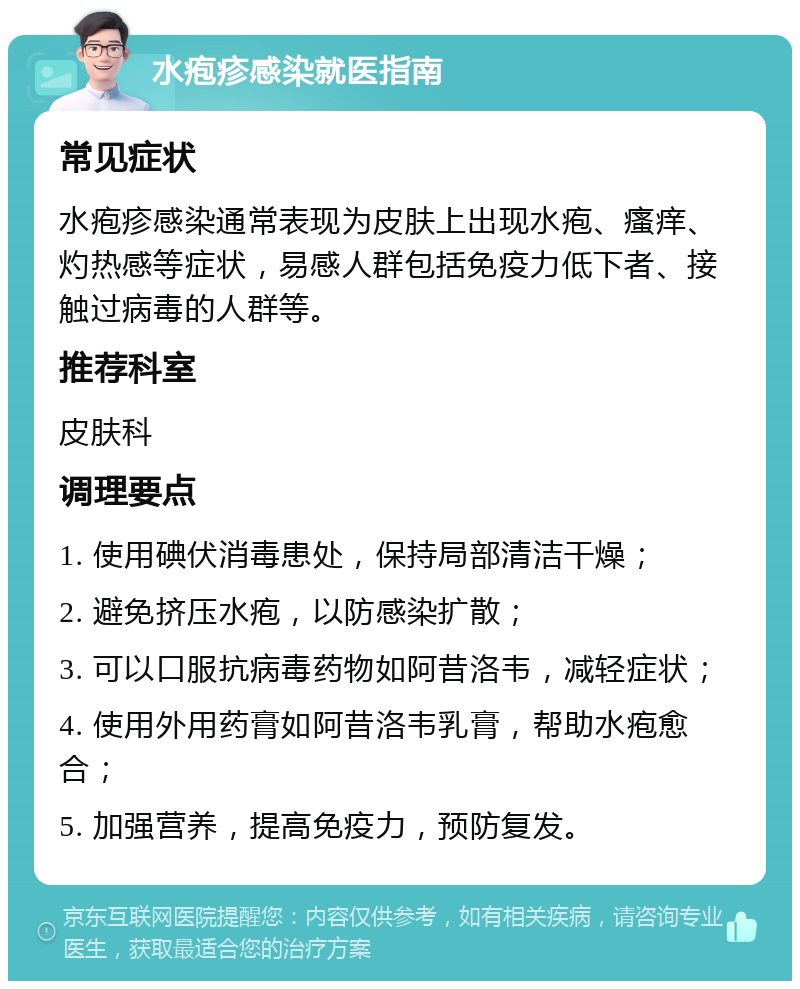 水疱疹感染就医指南

常见症状

水疱疹感染通常表现为皮肤上出现水疱、瘙痒、灼热感等症状，易感人群包括免疫力低下者、接触过病毒的人群等。

推荐科室

皮肤科

调理要点

1. 使用碘伏消毒患处，保持局部清洁干燥；

2. 避免挤压水疱，以防感染扩散；

3. 可以口服抗病毒药物如阿昔洛韦，减轻症状；

4. 使用外用药膏如阿昔洛韦乳膏，帮助水疱愈合；

5. 加强营养，提高免疫力，预防复发。

京东互联网医院提醒您：内容仅供参考，如有相关疾病，请咨询专业医生，获取最适合您的治疗方案